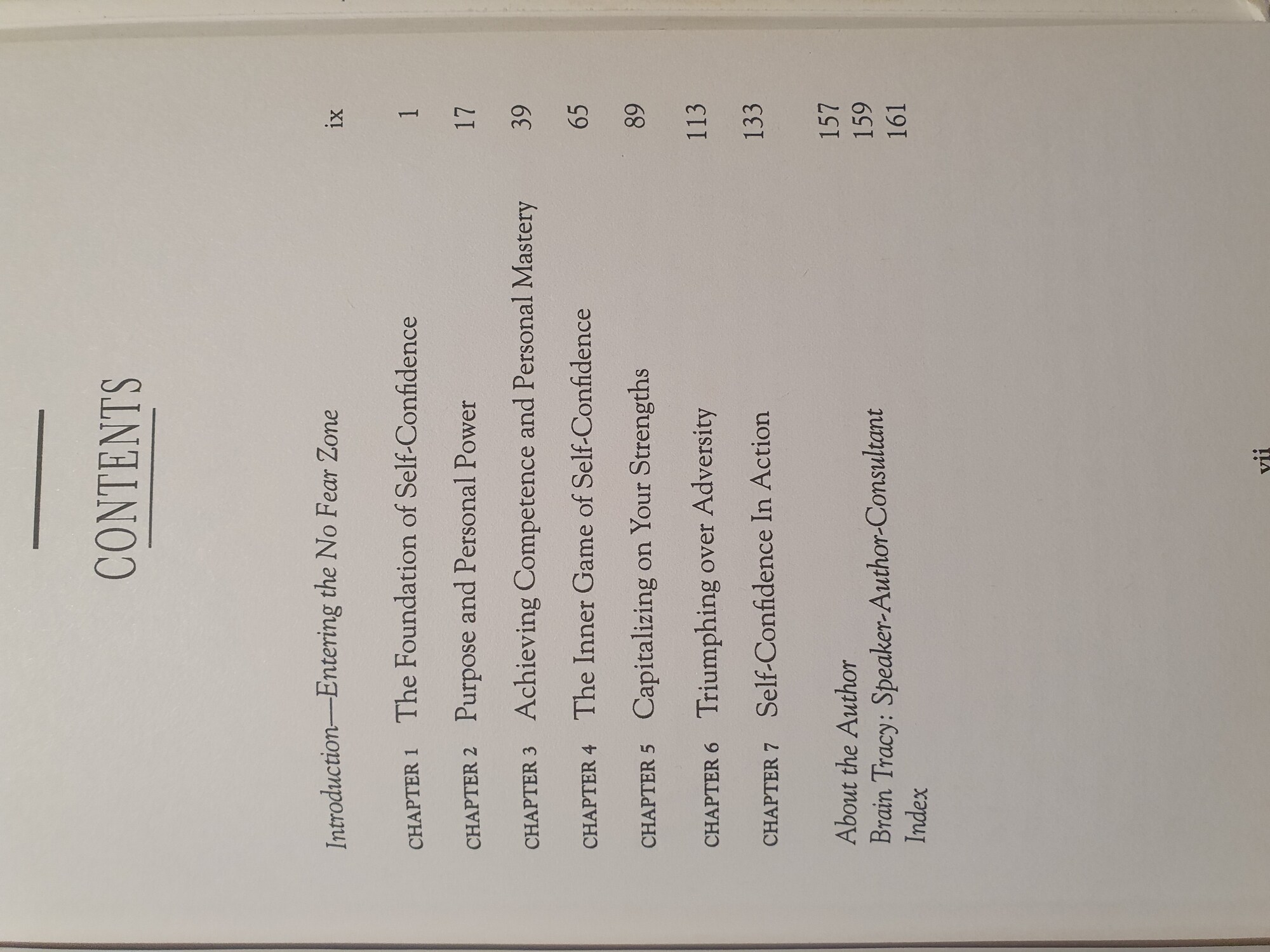 CONTENTS

Introduction—Entering the No Fear Zone ix

CHAPTER 1 The Foundation of Self-Confidence 1

CHAPTER 2 Purpose and Personal Power 17

CHAPTER 3 Achieving Competence and Personal Mastery 39

CHAPTER 4 The Inner Game of Self-Confidence 65

CHAPTER 5 Capitalizing on Your Strengths 89

CHAPTER 6 Triumphing over Adversity 113

CHAPTER 7 Self-Confidence In Action 133

About the Author 157
Brain Tracy: Speaker-Author-Consultant 159
Index 161

vii